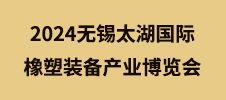 2024无锡太湖国际
橡塑装备产业博览会